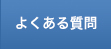 よくある質問